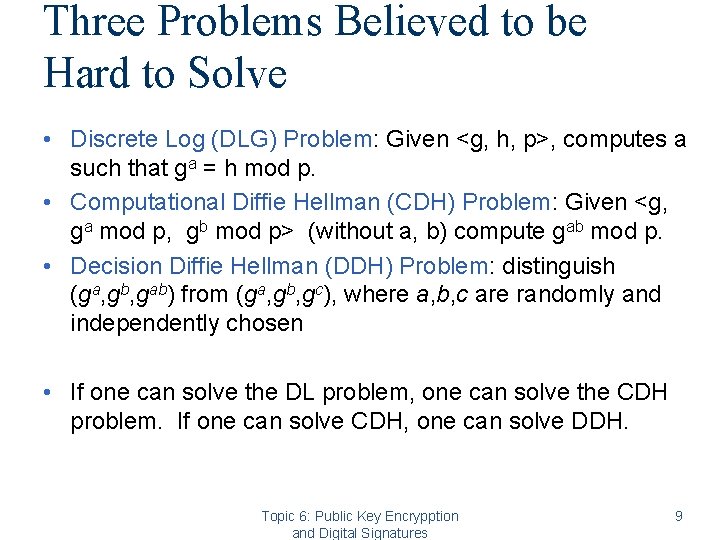 Three Problems Believed to be Hard to Solve

• Discrete Log (DLG) Problem: Given <g, h, p>, computes a such that $g^a$ = h mod p.

• Computational Diffie Hellman (CDH) Problem: Given <g, $g^a$ mod p, $g^b$ mod p> (without a, b) compute $g^{ab}$ mod p.

• Decision Diffie Hellman (DDH) Problem: distinguish ($g^a$,$g^b$,$g^{ab}$) from ($g^a$,$g^b$,$g^c$), where a,b,c are randomly and independently chosen

• If one can solve the DL problem, one can solve the CDH problem. If one can solve CDH, one can solve DDH.

Topic 6: Public Key Encrypption and Digital Signatures

9